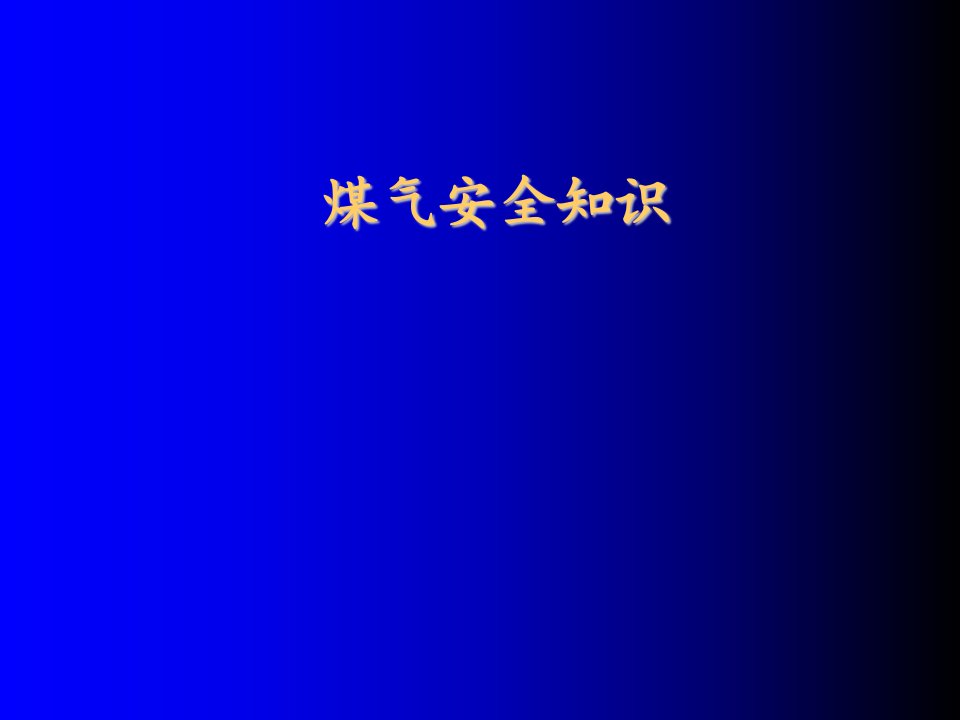 煤气安全知识